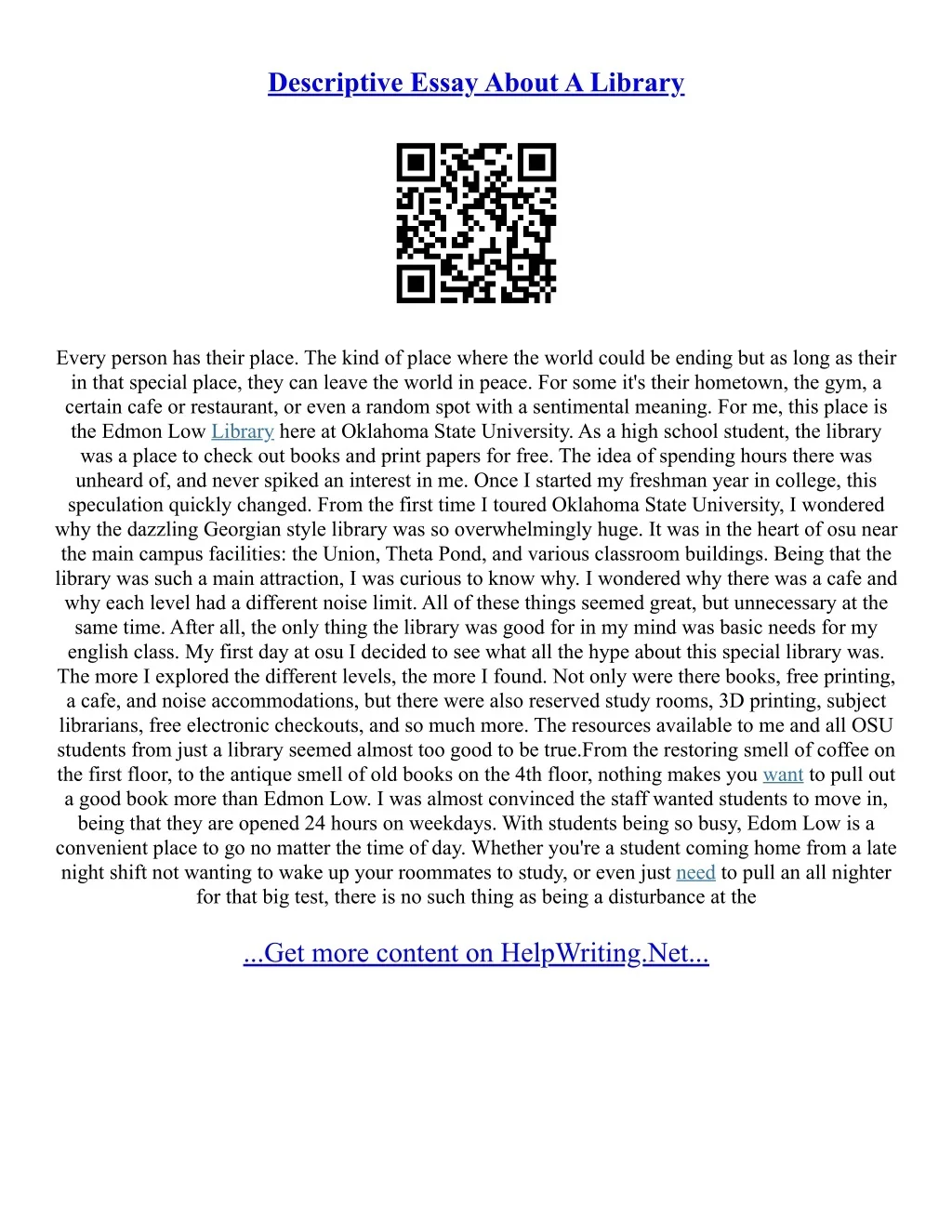 Descriptive Essay About A Library

Every person has their place. The kind of place where the world could be ending but as long as their in that special place, they can leave the world in peace. For some it's their hometown, the gym, a certain cafe or restaurant, or even a random spot with a sentimental meaning. For me, this place is the Edmon Low Library here at Oklahoma State University. As a high school student, the library was a place to check out books and print papers for free. The idea of spending hours there was unheard of, and never spiked an interest in me. Once I started my freshman year in college, this speculation quickly changed. From the first time I toured Oklahoma State University, I wondered why the dazzling Georgian style library was so overwhelmingly huge. It was in the heart of osu near the main campus facilities: the Union, Theta Pond, and various classroom buildings. Being that the library was such a main attraction, I was curious to know why. I wondered why there was a cafe and why each level had a different noise limit. All of these things seemed great, but unnecessary at the same time. After all, the only thing the library was good for in my mind was basic needs for my english class. My first day at osu I decided to see what all the hype about this special library was. The more I explored the different levels, the more I found. Not only were there books, free printing, a cafe, and noise accommodations, but there were also reserved study rooms, 3D printing, subject librarians, free electronic checkouts, and so much more. The resources available to me and all OSU students from just a library seemed almost too good to be true.From the restoring smell of coffee on the first floor, to the antique smell of old books on the 4th floor, nothing makes you want to pull out a good book more than Edmon Low. I was almost convinced the staff wanted students to move in, being that they are opened 24 hours on weekdays. With students being so busy, Edom Low is a convenient place to go no matter the time of day. Whether you're a student coming home from a late night shift not wanting to wake up your roommates to study, or even just need to pull an all nighter for that big test, there is no such thing as being a disturbance at the

...Get more content on HelpWriting.Net...